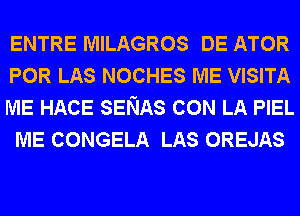 ENTRE MILAGROS DE ATOR
POR LAS NOCHES ME VISITA
ME HACE SEÑAS CON LA PIEL
ME CONGELA LAS OREJAS